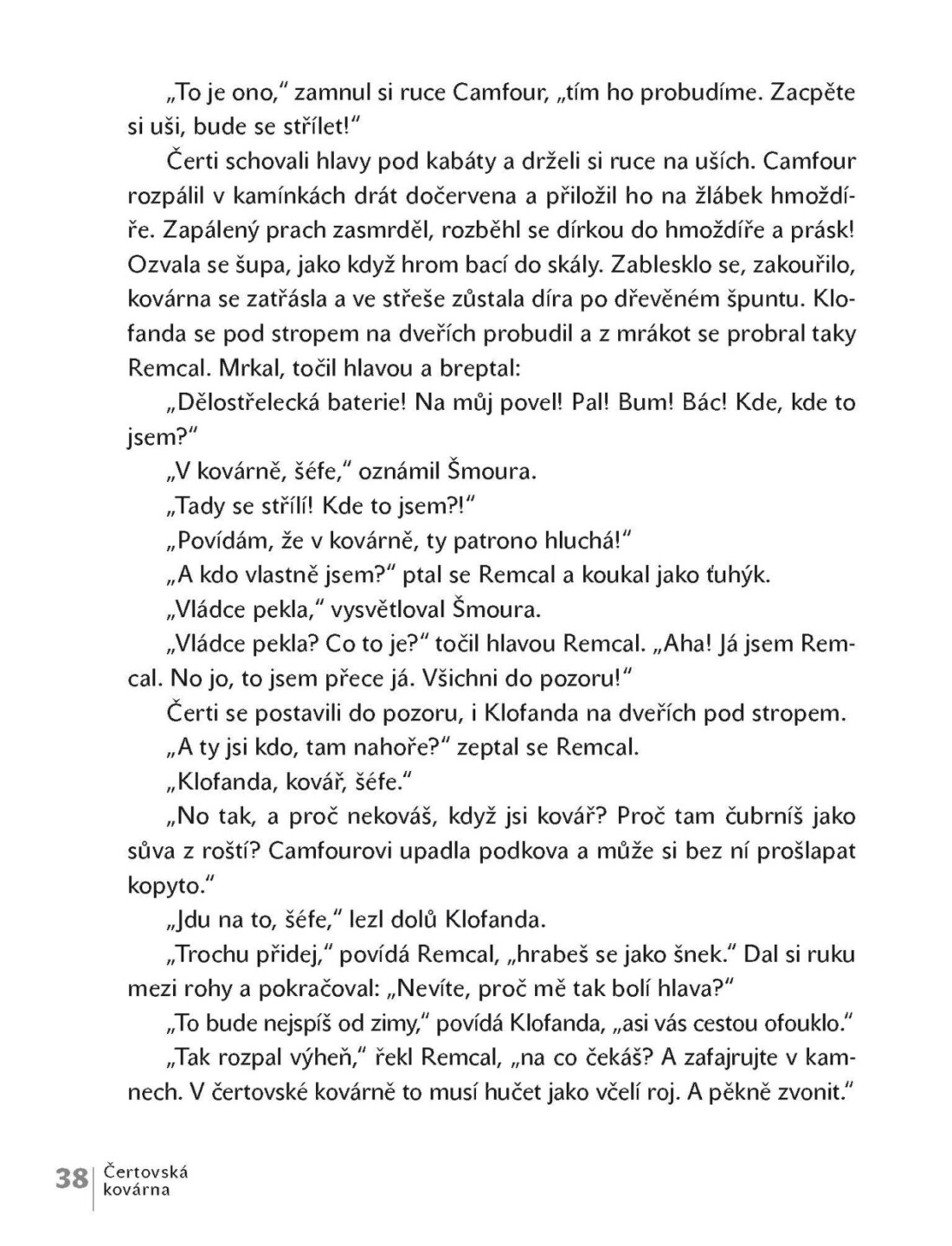 „To je ono," zamnul si ruce Camfour, „tím ho probudíme. Zacpěte si uši, bude se střílet!"

Čerti schovali hlavy pod kabáty a drželi si ruce na uších. Camfour rozpálil v kamínkách drát dočervena a přiložil ho na žlábek hmoždíře. Zapálený prach zasmrděl, rozběhl se dírkou do hmoždíře a prásk! Ozvala se šupa, jako když hrom bací do skály. Zablesklo se, zakouřilo, kovárna se zatřásla a ve střeše zůstala díra po dřevěném špuntu. Klofanda se pod stropem na dveřích probudil a z mrákot se probral taky Remcal. Mrkal, točil hlavou a breptal:

„Dělostřelecká baterie! Na můj povel! Pal! Bum! Bác! Kde, kde to jsem?"

„V kovárně, šéfe," oznámil Šmoura.

„Tady se střílí! Kde to jsem?!"

„Povídám, že v kovárně, ty patrono hluchá!"

„A kdo vlastně jsem?" ptal se Remcal a koukal jako ťuhýk.

„Vládce pekla," vysvětloval Šmoura.

„Vládce pekla? Co to je?" točil hlavou Remcal. „Aha! Já jsem Remcal. No jo, to jsem přece já. Všichni do pozoru!"

Čerti se postavili do pozoru, i Klofanda na dveřích pod stropem.

„A ty jsi kdo, tam nahoře?" zeptal se Remcal.

„Klofanda, kovář, šéfe."

„No tak, a proč nekováš, když jsi kovář? Proč tam čubrníš jako sůva z roští? Camfourovi upadla podkova a může si bez ní prošlapat kopyto."

„Jdu na to, šéfe," lezl dolů Klofanda.

„Trochu přidej," povídá Remcal, „hrabeš se jako šnek." Dal si ruku mezi rohy a pokračoval: „Nevíte, proč mě tak bolí hlava?"

„To bude nejspíš od zimy," povídá Klofanda, „asi vás cestou ofouklo."

„Tak rozpal výheň," řekl Remcal, „na co čekáš? A zafajrujte v kamnech. V čertovské kovárně to musí hučet jako včelí roj. A pěkně zvonit."

38 Čertovská kovárna